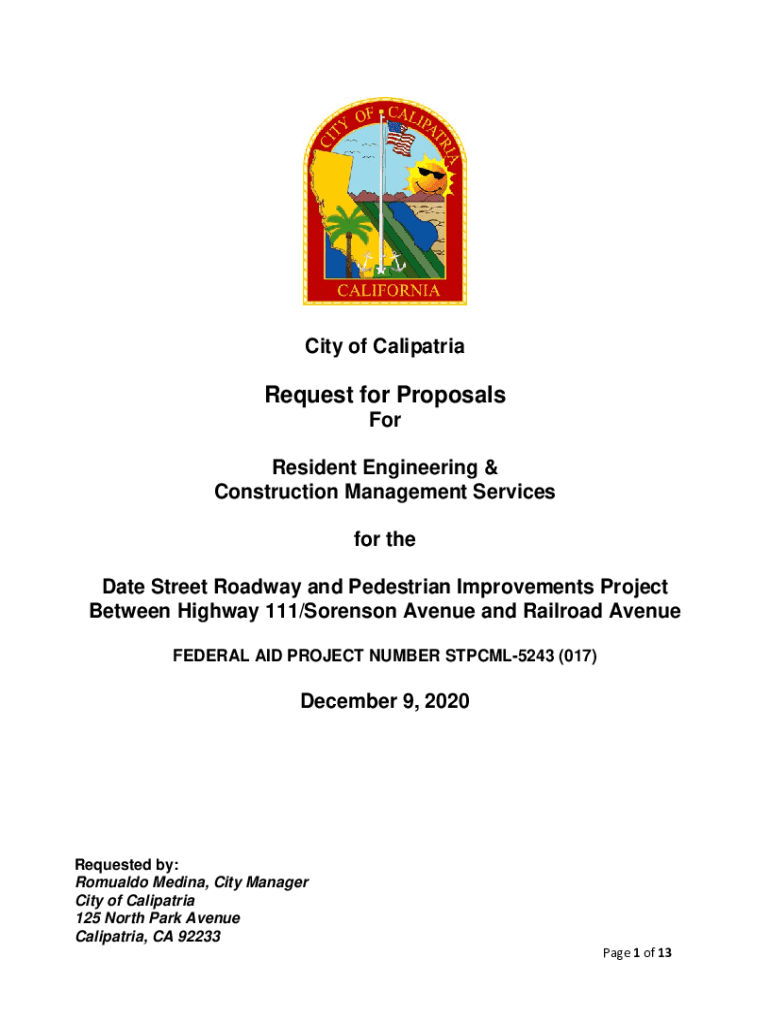 CITY OF CALIPATRIA
CALIFORNIA

City of Calipatria

Request for Proposals
For

Resident Engineering &
Construction Management Services

for the

Date Street Roadway and Pedestrian Improvements Project
Between Highway 111/Sorenson Avenue and Railroad Avenue

FEDERAL AID PROJECT NUMBER STPCML-5243 (017)

December 9, 2020

Requested by:
Romualdo Medina, City Manager
City of Calipatria
125 North Park Avenue
Calipatria, CA 92233

Page 1 of 13